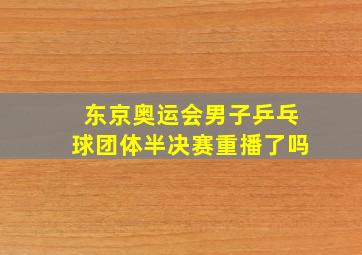 东京奥运会男子乒乓球团体半决赛重播了吗